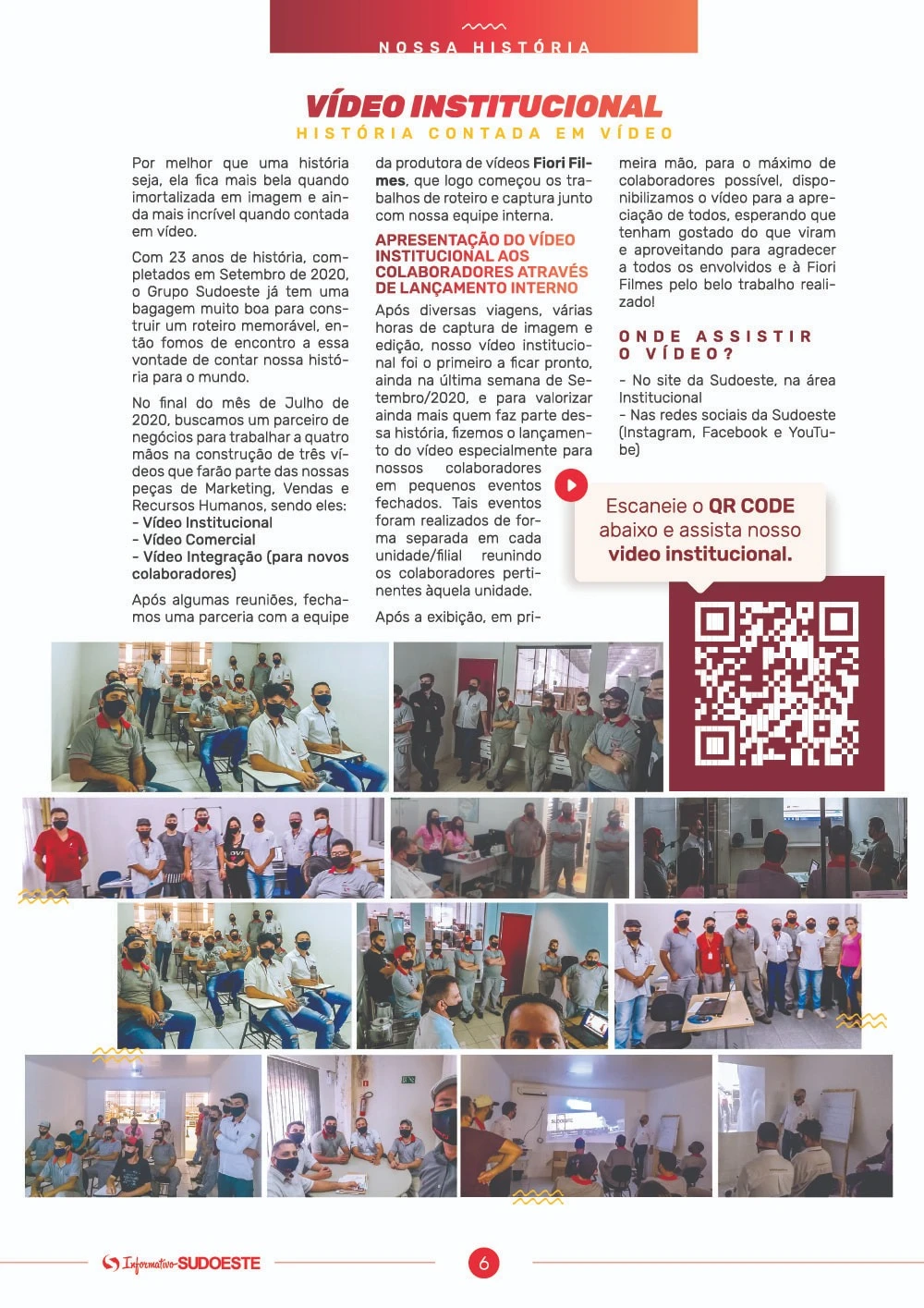 NOSSA HISTÓRIA

VÍDEO INSTITUCIONAL
HISTÓRIA CONTADA EM VÍDEO

Por melhor que uma história seja, ela fica mais bela quando imortalizada em imagem e ainda mais incrível quando contada em vídeo.

Com 23 anos de história, completados em Setembro de 2020, o Grupo Sudoeste já tem uma bagagem muito boa para construir um roteiro memorável, então fomos de encontro a essa vontade de contar nossa história para o mundo.

No final do mês de Julho de 2020, buscamos um parceiro de negócios para trabalhar a quatro mãos na construção de três vídeos que farão parte das nossas peças de Marketing, Vendas e Recursos Humanos, sendo eles:
- Vídeo Institucional
- Vídeo Comercial
- Vídeo Integração (para novos colaboradores)

Após algumas reuniões, fechamos uma parceria com a equipe da produtora de vídeos Fiori Filmes, que logo começou os trabalhos de roteiro e captura junto com nossa equipe interna.

APRESENTAÇÃO DO VÍDEO INSTITUCIONAL AOS COLABORADORES ATRAVÉS DE LANÇAMENTO INTERNO

Após diversas viagens, várias horas de captura de imagem e edição, nosso vídeo institucional foi o primeiro a ficar pronto, ainda na última semana de Setembro/2020, e para valorizar ainda mais quem faz parte dessa história, fizemos o lançamento do vídeo especialmente para nossos colaboradores em pequenos eventos fechados. Tais eventos foram realizados de forma separada em cada unidade/filial reunindo os colaboradores pertinentes àquela unidade.

Após a exibição, em primeira mão, para o máximo de colaboradores possível, disponibilizamos o vídeo para a apreciação de todos, esperando que tenham gostado do que viram e aproveitando para agradecer a todos os envolvidos e à Fiori Filmes pelo belo trabalho realizado!

ONDE ASSISTIR O VÍDEO?

- No site da Sudoeste, na área Institucional
- Nas redes sociais da Sudoeste (Instagram, Facebook e YouTube)

Escaneie o QR CODE abaixo e assista nosso video institucional.

Informativo SUDOESTE
6